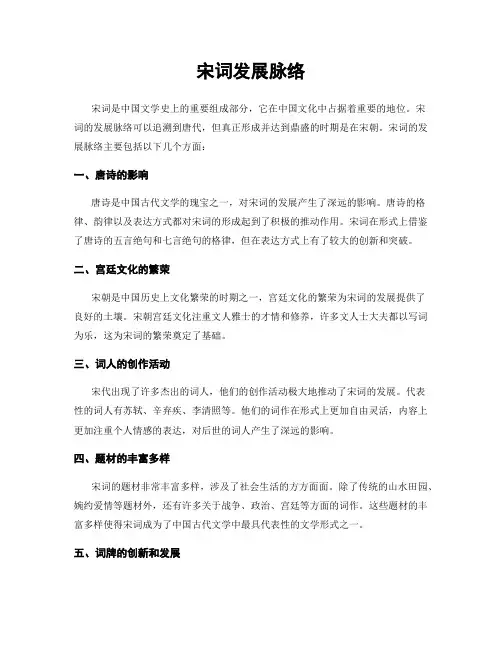 宋词发展脉络

宋词是中国文学史上的重要组成部分，它在中国文化中占据着重要的地位。宋词的发展脉络可以追溯到唐代，但真正形成并达到鼎盛的时期是在宋朝。宋词的发展脉络主要包括以下几个方面：

一、唐诗的影响

唐诗是中国古代文学的瑰宝之一，对宋词的发展产生了深远的影响。唐诗的格律、韵律以及表达方式都对宋词的形成起到了积极的推动作用。宋词在形式上借鉴了唐诗的五言绝句和七言绝句的格律，但在表达方式上有了较大的创新和突破。

二、宫廷文化的繁荣

宋朝是中国历史上文化繁荣的时期之一，宫廷文化的繁荣为宋词的发展提供了良好的土壤。宋朝宫廷文化注重文人雅士的才情和修养，许多文人士大夫都以写词为乐，这为宋词的繁荣奠定了基础。

三、词人的创作活动

宋代出现了许多杰出的词人，他们的创作活动极大地推动了宋词的发展。代表性的词人有苏轼、辛弃疾、李清照等。他们的词作在形式上更加自由灵活，内容上更加注重个人情感的表达，对后世的词人产生了深远的影响。

四、题材的丰富多样

宋词的题材非常丰富多样，涉及了社会生活的方方面面。除了传统的山水田园、婉约爱情等题材外，还有许多关于战争、政治、宫廷等方面的词作。这些题材的丰富多样使得宋词成为了中国古代文学中最具代表性的文学形式之一。

五、词牌的创新和发展